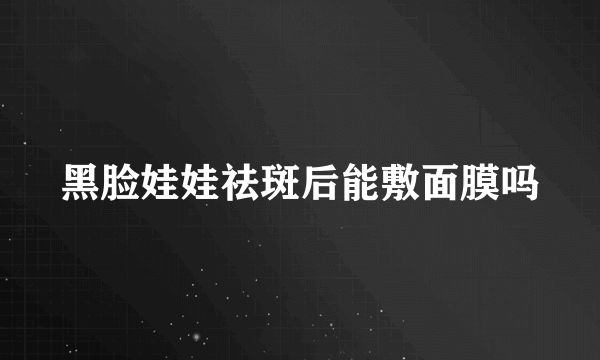 黑脸娃娃祛斑后能敷面膜吗